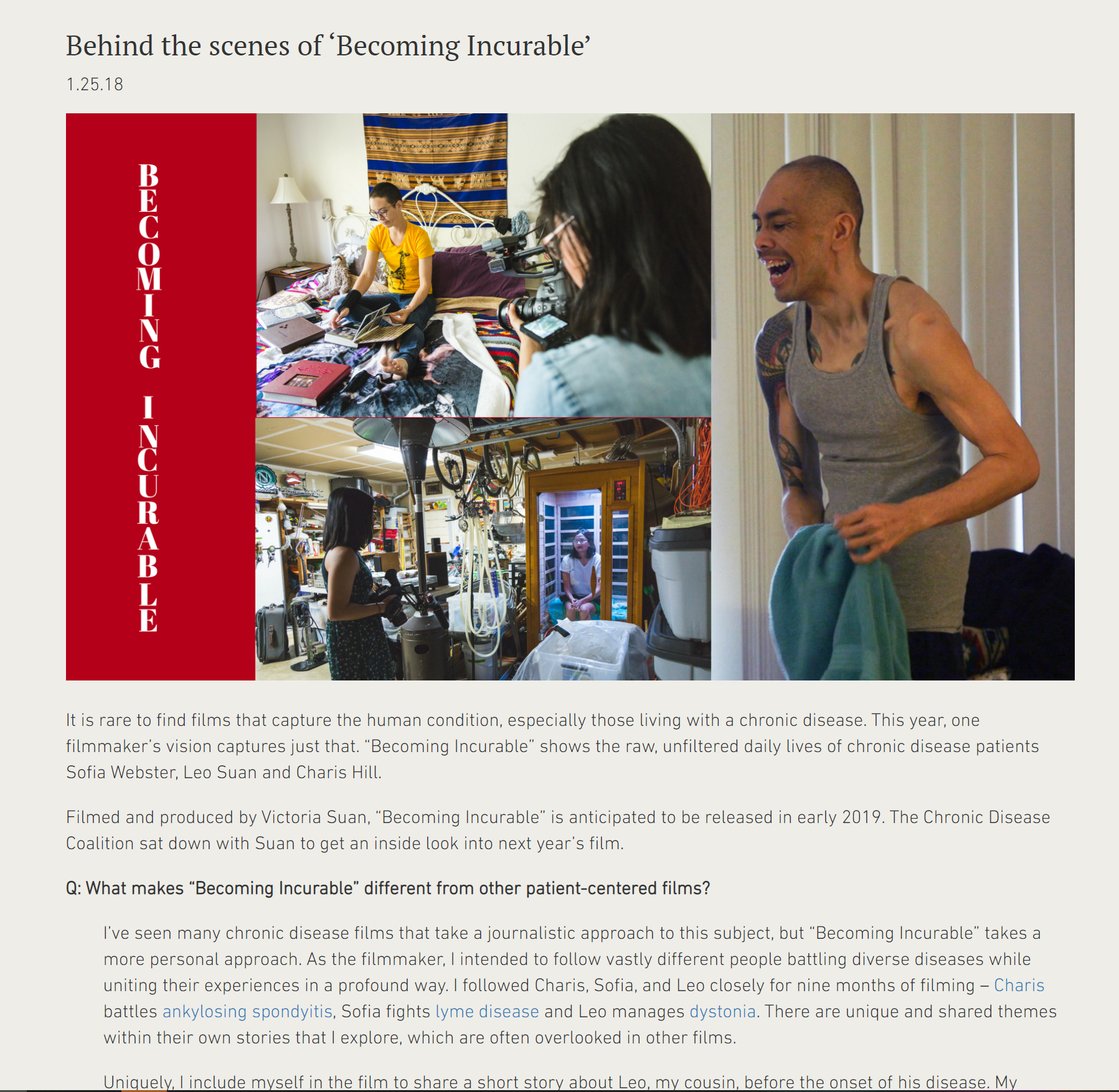 Behind the scenes of ‘Becoming Incurable’

1.25.18

BECOMING INCURABLE

It is rare to find films that capture the human condition, especially those living with a chronic disease. This year, one filmmaker’s vision captures just that. “Becoming Incurable” shows the raw, unfiltered daily lives of chronic disease patients Sofia Webster, Leo Suan and Charis Hill.

Filmed and produced by Victoria Suan, “Becoming Incurable” is anticipated to be released in early 2019. The Chronic Disease Coalition sat down with Suan to get an inside look into next year’s film.

Q: What makes “Becoming Incurable” different from other patient-centered films?

I’ve seen many chronic disease films that take a journalistic approach to this subject, but “Becoming Incurable” takes a more personal approach. As the filmmaker, I intended to follow vastly different people battling diverse diseases while uniting their experiences in a profound way. I followed Charis, Sofia, and Leo closely for nine months of filming – Charis battles ankylosing spondyitis, Sofia fights lyme disease and Leo manages dystonia. There are unique and shared themes within their own stories that I explore, which are often overlooked in other films.

Uniquely, I include myself in the film to share a short story about Leo, my cousin, before the onset of his disease. My